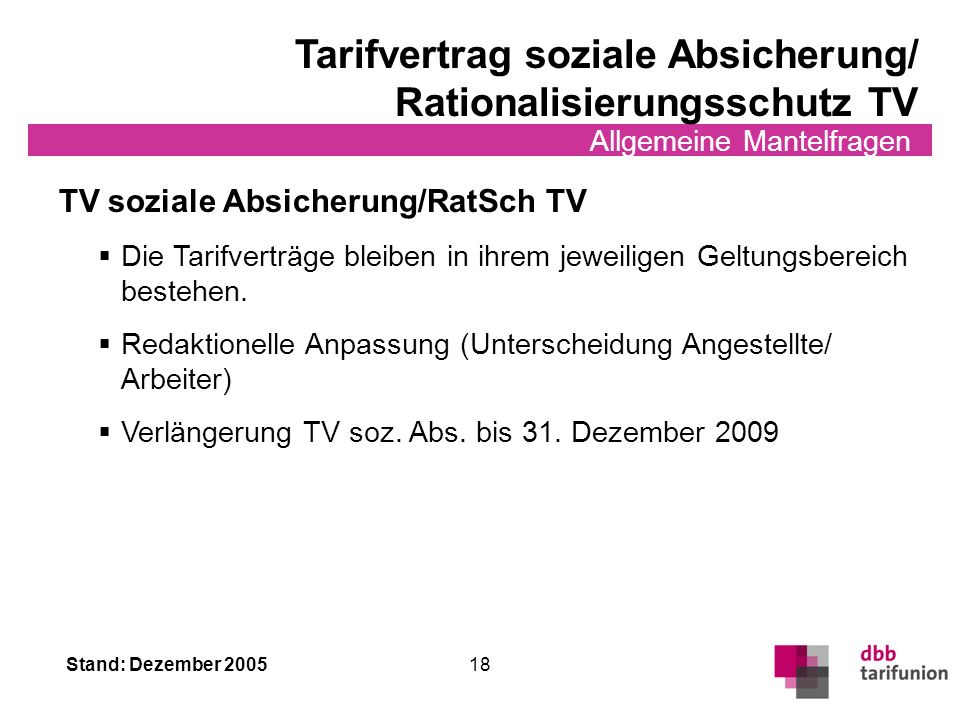 Tarifvertrag soziale Absicherung/ Rationalisierungsschutz TV

Allgemeine Mantelfragen

TV soziale Absicherung/RatSch TV

▪ Die Tarifverträge bleiben in ihrem jeweiligen Geltungsbereich bestehen.

▪ Redaktionelle Anpassung (Unterscheidung Angestellte/ Arbeiter)

▪ Verlängerung TV soz. Abs. bis 31. Dezember 2009

Stand: Dezember 2005

18

dbb tarifunion